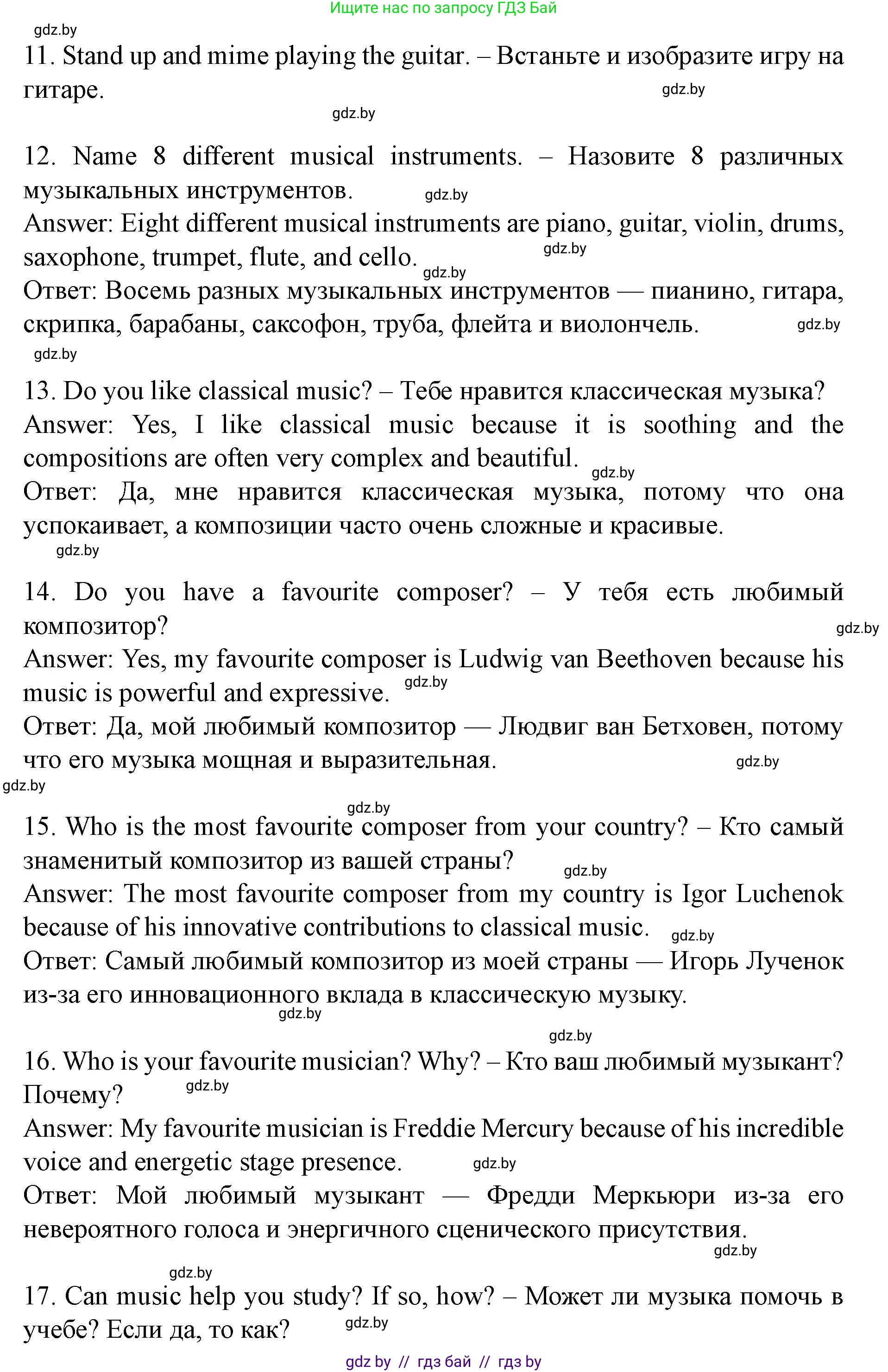 Ищите нас по запросу ГДЗ Бай

gdz.by

11. Stand up and mime playing the guitar. – Встаньте и изобразите игру на гитаре. gdz.by

gdz.by

12. Name 8 different musical instruments. – Назовите 8 различных музыкальных инструментов. gdz.by
Answer: Eight different musical instruments are piano, guitar, violin, drums, saxophone, trumpet, flute, and cello. gdz.by
gdz.by
Ответ: Восемь разных музыкальных инструментов — пианино, гитара, скрипка, барабаны, саксофон, труба, флейта и виолончель. gdz.by
gdz.by

13. Do you like classical music? – Тебе нравится классическая музыка?
Answer: Yes, I like classical music because it is soothing and the compositions are often very complex and beautiful. gdz.by
Ответ: Да, мне нравится классическая музыка, потому что она успокаивает, а композиции часто очень сложные и красивые.
gdz.by

14. Do you have a favourite composer? – У тебя есть любимый композитор? gdz.by
Answer: Yes, my favourite composer is Ludwig van Beethoven because his music is powerful and expressive. gdz.by
Ответ: Да, мой любимый композитор — Людвиг ван Бетховен, потому что его музыка мощная и выразительная. gdz.by
gdz.by

gdz.by
15. Who is the most favourite composer from your country? – Кто самый знаменитый композитор из вашей страны? gdz.by
Answer: The most favourite composer from my country is Igor Luchenok because of his innovative contributions to classical music. gdz.by
Ответ: Самый любимый композитор из моей страны — Игорь Лученок из-за его инновационного вклада в классическую музыку.
gdz.by

gdz.by
16. Who is your favourite musician? Why? – Кто ваш любимый музыкант? Почему? gdz.by
Answer: My favourite musician is Freddie Mercury because of his incredible voice and energetic stage presence. gdz.by
Ответ: Мой любимый музыкант — Фредди Меркьюри из-за его невероятного голоса и энергичного сценического присутствия.
gdz.by

gdz.by
17. Can music help you study? If so, how? – Может ли музыка помочь в учебе? Если да, то как? gdz.by

gdz by // гдз бай // гдз by